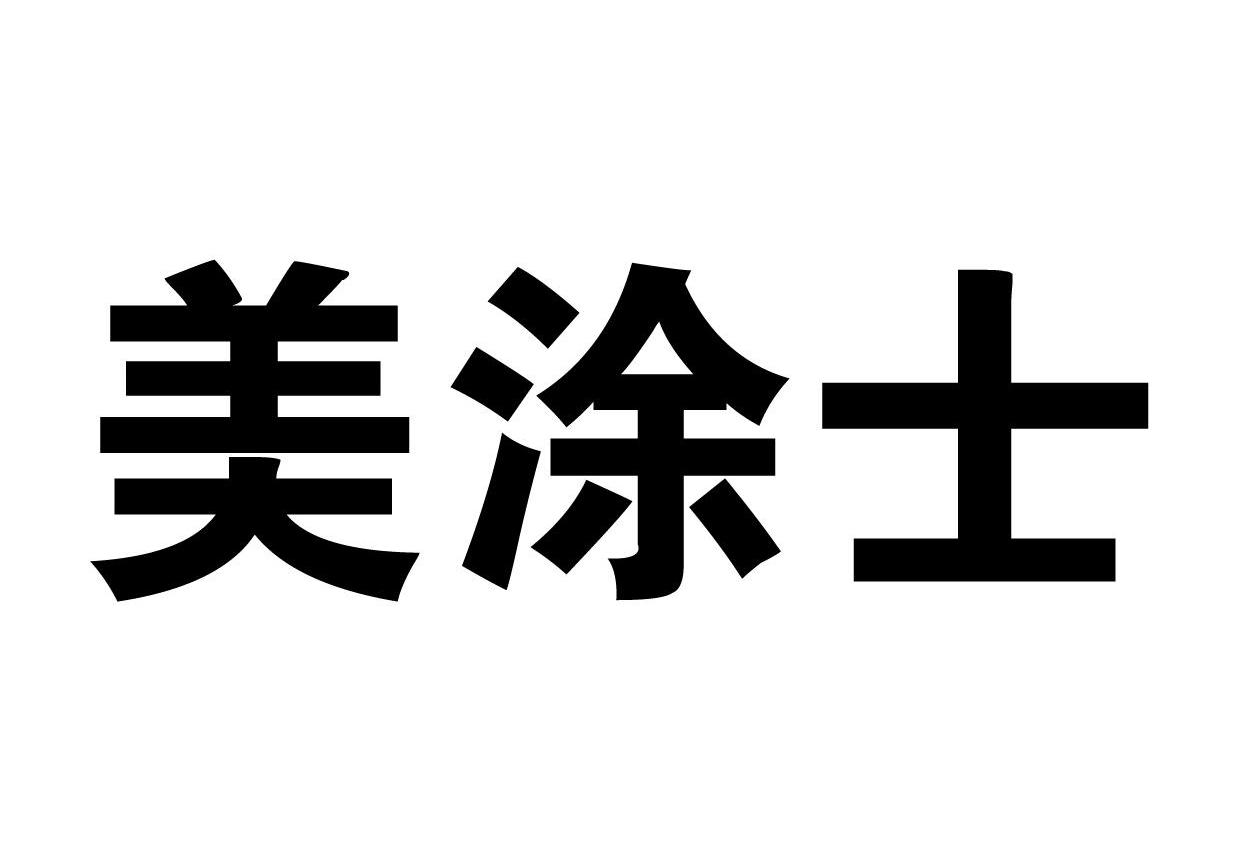 美涂士